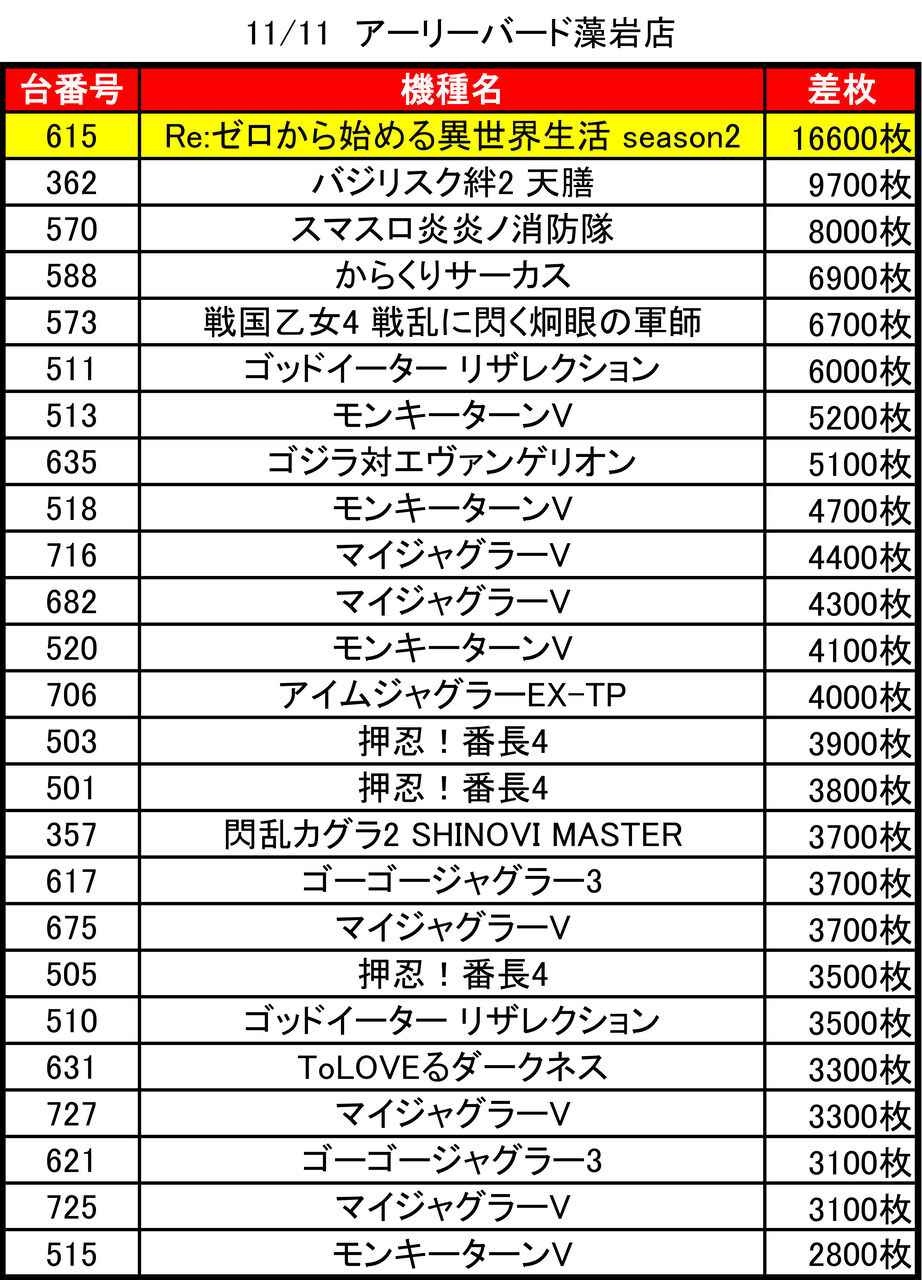 11/11 アーリーバード藻岩店

| 台番号 | 機種名 | 差枚 |
|---|---|---|
| 615 | Re:ゼロから始める異世界生活 season2 | 16600枚 |
| 362 | バジリスク絆2 天膳 | 9700枚 |
| 570 | スマスロ炎炎ノ消防隊 | 8000枚 |
| 588 | からくりサーカス | 6900枚 |
| 573 | 戦国乙女4 戦乱に閃く炯眼の軍師 | 6700枚 |
| 511 | ゴッドイーター リザレクション | 6000枚 |
| 513 | モンキーターンV | 5200枚 |
| 635 | ゴジラ対エヴァンゲリオン | 5100枚 |
| 518 | モンキーターンV | 4700枚 |
| 716 | マイジャグラーV | 4400枚 |
| 682 | マイジャグラーV | 4300枚 |
| 520 | モンキーターンV | 4100枚 |
| 706 | アイムジャグラーEX-TP | 4000枚 |
| 503 | 押忍！番長4 | 3900枚 |
| 501 | 押忍！番長4 | 3800枚 |
| 357 | 閃乱カグラ2 SHINOVI MASTER | 3700枚 |
| 617 | ゴーゴージャグラー3 | 3700枚 |
| 675 | マイジャグラーV | 3700枚 |
| 505 | 押忍！番長4 | 3500枚 |
| 510 | ゴッドイーター リザレクション | 3500枚 |
| 631 | ToLOVEるダークネス | 3300枚 |
| 727 | マイジャグラーV | 3300枚 |
| 621 | ゴーゴージャグラー3 | 3100枚 |
| 725 | マイジャグラーV | 3100枚 |
| 515 | モンキーターンV | 2800枚 |